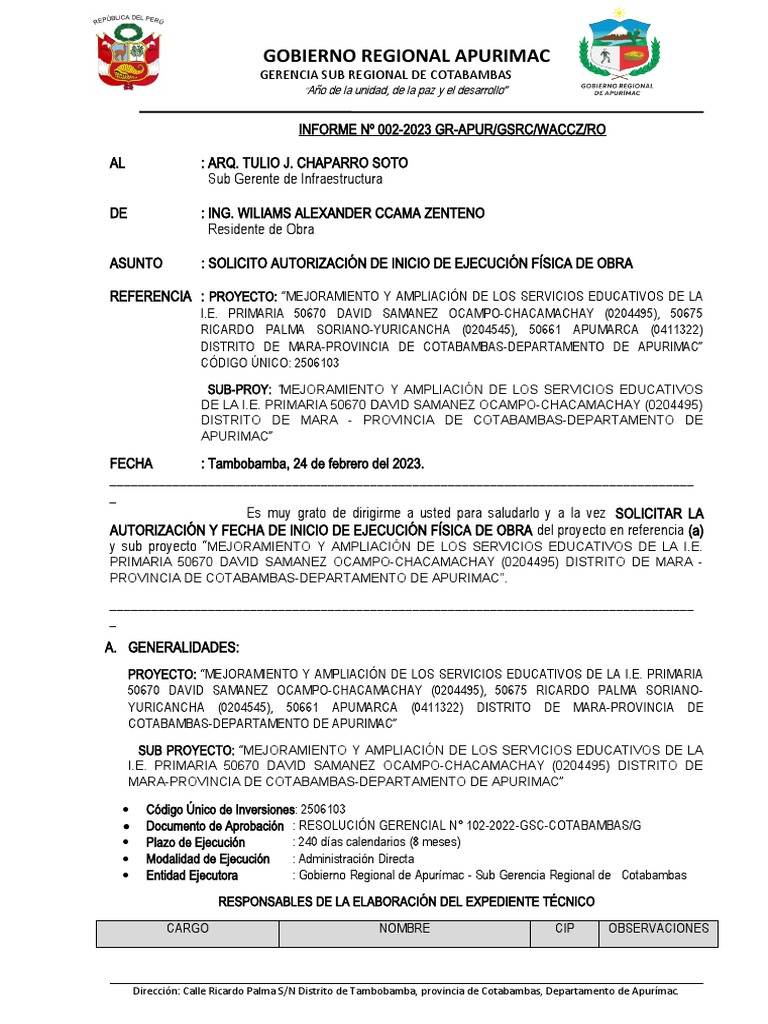 REPÚBLICA DEL PERÚ

GOBIERNO REGIONAL APURIMAC
GERENCIA SUB REGIONAL DE COTABAMBAS
"Año de la unidad, de la paz y el desarrollo"

GOBIERNO REGIONAL DE APURIMAC

INFORME Nº 002-2023 GR-APUR/GSRC/WACCZ/RO

AL : ARQ. TULIO J. CHAPARRO SOTO
Sub Gerente de Infraestructura

DE : ING. WILIAMS ALEXANDER CCAMA ZENTENO
Residente de Obra

ASUNTO : SOLICITO AUTORIZACIÓN DE INICIO DE EJECUCIÓN FÍSICA DE OBRA

REFERENCIA : PROYECTO: "MEJORAMIENTO Y AMPLIACIÓN DE LOS SERVICIOS EDUCATIVOS DE LA I.E. PRIMARIA 50670 DAVID SAMANEZ OCAMPO-CHACAMACHAY (0204495), 50675 RICARDO PALMA SORIANO-YURICANCHA (0204545), 50661 APUMARCA (0411322) DISTRITO DE MARA-PROVINCIA DE COTABAMBAS-DEPARTAMENTO DE APURIMAC" CÓDIGO ÚNICO: 2506103

SUB-PROY: "MEJORAMIENTO Y AMPLIACIÓN DE LOS SERVICIOS EDUCATIVOS DE LA I.E. PRIMARIA 50670 DAVID SAMANEZ OCAMPO-CHACAMACHAY (0204495) DISTRITO DE MARA - PROVINCIA DE COTABAMBAS-DEPARTAMENTO DE APURIMAC"

FECHA : Tambobamba, 24 de febrero del 2023.
_

Es muy grato de dirigirme a usted para saludarlo y a la vez SOLICITAR LA AUTORIZACIÓN Y FECHA DE INICIO DE EJECUCIÓN FÍSICA DE OBRA del proyecto en referencia (a) y sub proyecto "MEJORAMIENTO Y AMPLIACIÓN DE LOS SERVICIOS EDUCATIVOS DE LA I.E. PRIMARIA 50670 DAVID SAMANEZ OCAMPO-CHACAMACHAY (0204495) DISTRITO DE MARA - PROVINCIA DE COTABAMBAS-DEPARTAMENTO DE APURIMAC".
_

A. GENERALIDADES:

PROYECTO: "MEJORAMIENTO Y AMPLIACIÓN DE LOS SERVICIOS EDUCATIVOS DE LA I.E. PRIMARIA 50670 DAVID SAMANEZ OCAMPO-CHACAMACHAY (0204495), 50675 RICARDO PALMA SORIANO-YURICANCHA (0204545), 50661 APUMARCA (0411322) DISTRITO DE MARA-PROVINCIA DE COTABAMBAS-DEPARTAMENTO DE APURIMAC"

SUB PROYECTO: "MEJORAMIENTO Y AMPLIACIÓN DE LOS SERVICIOS EDUCATIVOS DE LA I.E. PRIMARIA 50670 DAVID SAMANEZ OCAMPO-CHACAMACHAY (0204495) DISTRITO DE MARA-PROVINCIA DE COTABAMBAS-DEPARTAMENTO DE APURIMAC"

• Código Único de Inversiones: 2506103
• Documento de Aprobación : RESOLUCIÓN GERENCIAL N° 102-2022-GSC-COTABAMBAS/G
• Plazo de Ejecución : 240 días calendarios (8 meses)
• Modalidad de Ejecución : Administración Directa
• Entidad Ejecutora : Gobierno Regional de Apurímac - Sub Gerencia Regional de Cotabambas

RESPONSABLES DE LA ELABORACIÓN DEL EXPEDIENTE TÉCNICO

| CARGO | NOMBRE | CIP | OBSERVACIONES |
|---|---|---|---|

Dirección: Calle Ricardo Palma S/N Distrito de Tambobamba, provincia de Cotabambas, Departamento de Apurímac.